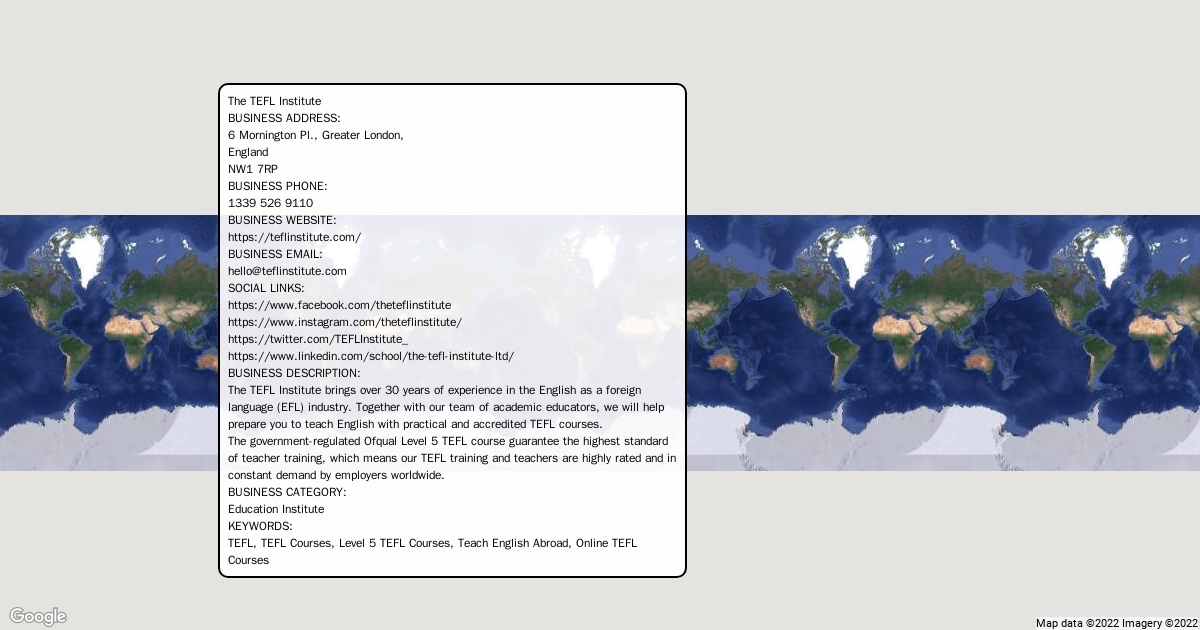 The TEFL Institute
BUSINESS ADDRESS:
6 Mornington Pl., Greater London,
England
NW1 7RP
BUSINESS PHONE:
1339 526 9110
BUSINESS WEBSITE:
https://teflinstitute.com/
BUSINESS EMAIL:
hello@teflinstitute.com
SOCIAL LINKS:
https://www.facebook.com/theteflinstitute
https://www.instagram.com/theteflinstitute/
https://twitter.com/TEFLInstitute_
https://www.linkedin.com/school/the-tefl-institute-ltd/
BUSINESS DESCRIPTION:
The TEFL Institute brings over 30 years of experience in the English as a foreign language (EFL) industry. Together with our team of academic educators, we will help prepare you to teach English with practical and accredited TEFL courses.
The government-regulated Ofqual Level 5 TEFL course guarantee the highest standard of teacher training, which means our TEFL training and teachers are highly rated and in constant demand by employers worldwide.
BUSINESS CATEGORY:
Education Institute
KEYWORDS:
TEFL, TEFL Courses, Level 5 TEFL Courses, Teach English Abroad, Online TEFL Courses

Google

Map data ©2022 Imagery ©2022